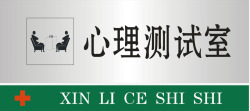 心理测试室

XIN LI CE SHI SHI